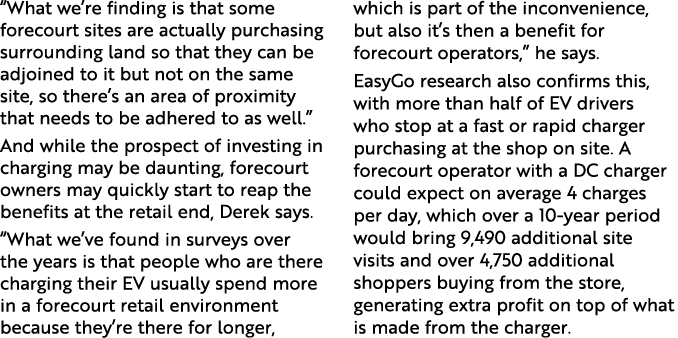 “What we’re finding is that some forecourt sites are actually purchasing surrounding land so that they can be adjoined to it but not on the same site, so there’s an area of proximity that needs to be adhered to as well.”

And while the prospect of investing in charging may be daunting, forecourt owners may quickly start to reap the benefits at the retail end, Derek says.

“What we’ve found in surveys over the years is that people who are there charging their EV usually spend more in a forecourt retail environment because they’re there for longer, which is part of the inconvenience, but also it’s then a benefit for forecourt operators,” he says.

EasyGo research also confirms this, with more than half of EV drivers who stop at a fast or rapid charger purchasing at the shop on site. A forecourt operator with a DC charger could expect on average 4 charges per day, which over a 10-year period would bring 9,490 additional site visits and over 4,750 additional shoppers buying from the store, generating extra profit on top of what is made from the charger.